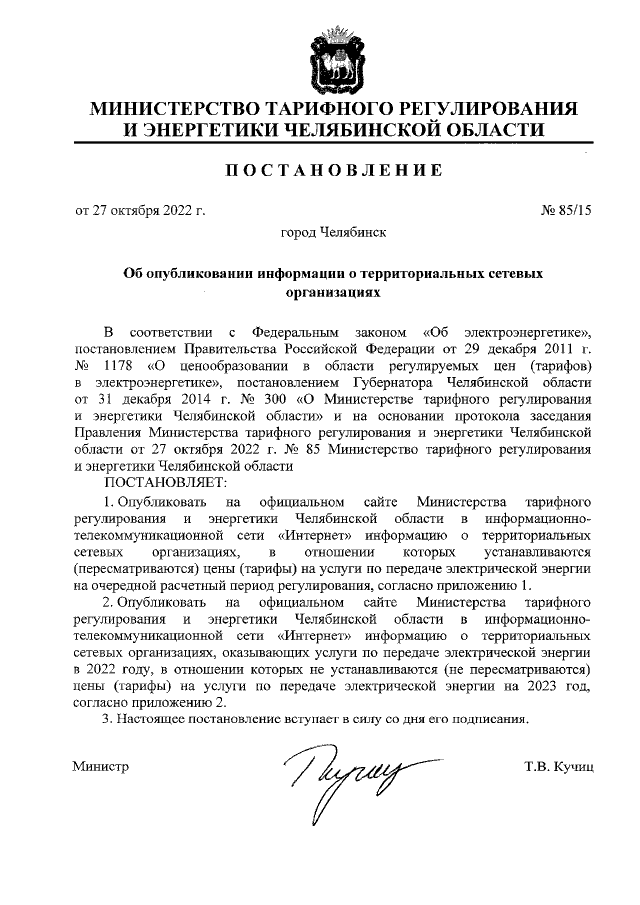 МИНИСТЕРСТВО ТАРИФНОГО РЕГУЛИРОВАНИЯ И ЭНЕРГЕТИКИ ЧЕЛЯБИНСКОЙ ОБЛАСТИ

ПОСТАНОВЛЕНИЕ

от 27 октября 2022 г. № 85/15

город Челябинск

Об опубликовании информации о территориальных сетевых организациях

В соответствии с Федеральным законом «Об электроэнергетике», постановлением Правительства Российской Федерации от 29 декабря 2011 г. № 1178 «О ценообразовании в области регулируемых цен (тарифов) в электроэнергетике», постановлением Губернатора Челябинской области от 31 декабря 2014 г. № 300 «О Министерстве тарифного регулирования и энергетики Челябинской области» и на основании протокола заседания Правления Министерства тарифного регулирования и энергетики Челябинской области от 27 октября 2022 г. № 85 Министерство тарифного регулирования и энергетики Челябинской области

ПОСТАНОВЛЯЕТ:

1. Опубликовать на официальном сайте Министерства тарифного регулирования и энергетики Челябинской области в информационно-телекоммуникационной сети «Интернет» информацию о территориальных сетевых организациях, в отношении которых устанавливаются (пересматриваются) цены (тарифы) на услуги по передаче электрической энергии на очередной расчетный период регулирования, согласно приложению 1.

2. Опубликовать на официальном сайте Министерства тарифного регулирования и энергетики Челябинской области в информационно-телекоммуникационной сети «Интернет» информацию о территориальных сетевых организациях, оказывающих услуги по передаче электрической энергии в 2022 году, в отношении которых не устанавливаются (не пересматриваются) цены (тарифы) на услуги по передаче электрической энергии на 2023 год, согласно приложению 2.

3. Настоящее постановление вступает в силу со дня его подписания.

Министр Т.В. Кучиц